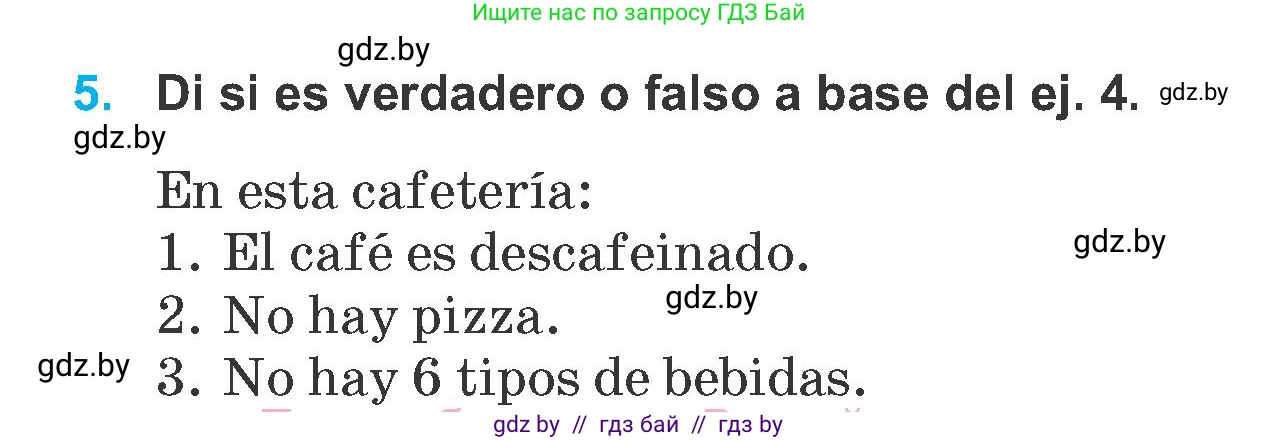 Ищите нас по запросу ГДЗ Бай

gdz.by

5. Di si es verdadero o falso a base del ej. 4. gdz.by

gdz.by

En esta cafetería:

1. El café es descafeinado. gdz.by

2. No hay pizza. gdz.by

gdz.by 3. No hay 6 tipos de bebidas.

gdz by // гдз бай // гдз by